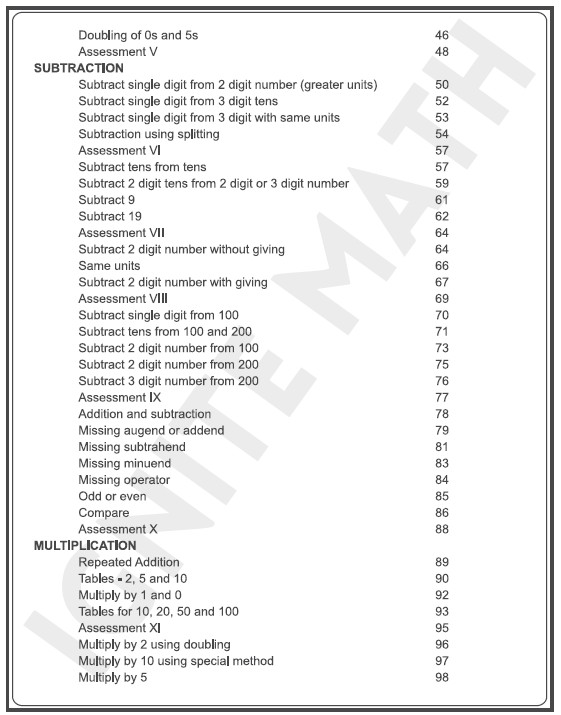 Doubling of 0s and 5s 46
Assessment V 48

SUBTRACTION
Subtract single digit from 2 digit number (greater units) 50
Subtract single digit from 3 digit tens 52
Subtract single digit from 3 digit with same units 53
Subtraction using splitting 54
Assessment VI 57
Subtract tens from tens 57
Subtract 2 digit tens from 2 digit or 3 digit number 59
Subtract 9 61
Subtract 19 62
Assessment VII 64
Subtract 2 digit number without giving 64
Same units 66
Subtract 2 digit number with giving 67
Assessment VIII 69
Subtract single digit from 100 70
Subtract tens from 100 and 200 71
Subtract 2 digit number from 100 73
Subtract 2 digit number from 200 75
Subtract 3 digit number from 200 76
Assessment IX 77
Addition and subtraction 78
Missing augend or addend 79
Missing subtrahend 81
Missing minuend 83
Missing operator 84
Odd or even 85
Compare 86
Assessment X 88

MULTIPLICATION
Repeated Addition 89
Tables - 2, 5 and 10 90
Multiply by 1 and 0 92
Tables for 10, 20, 50 and 100 93
Assessment XI 95
Multiply by 2 using doubling 96
Multiply by 10 using special method 97
Multiply by 5 98

IGNITE MATH